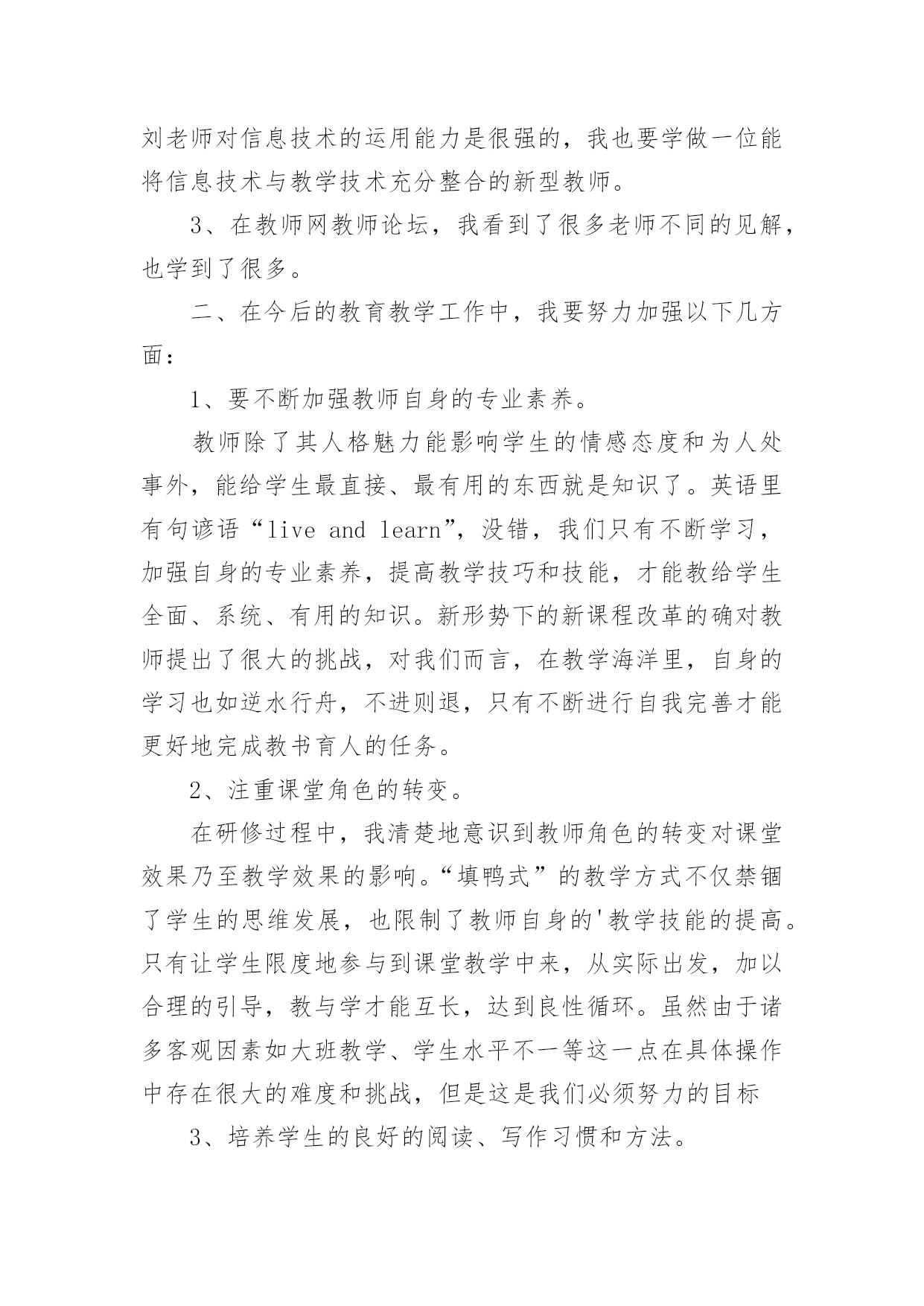 刘老师对信息技术的运用能力是很强的，我也要学做一位能将信息技术与教学技术充分整合的新型教师。

3、在教师网教师论坛，我看到了很多老师不同的见解，也学到了很多。

二、在今后的教育教学工作中，我要努力加强以下几方面：

1、要不断加强教师自身的专业素养。

教师除了其人格魅力能影响学生的情感态度和为人处事外，能给学生最直接、最有用的东西就是知识了。英语里有句谚语“live and learn”，没错，我们只有不断学习，加强自身的专业素养，提高教学技巧和技能，才能教给学生全面、系统、有用的知识。新形势下的新课程改革的确对教师提出了很大的挑战，对我们而言，在教学海洋里，自身的学习也如逆水行舟，不进则退，只有不断进行自我完善才能更好地完成教书育人的任务。

2、注重课堂角色的转变。

在研修过程中，我清楚地意识到教师角色的转变对课堂效果乃至教学效果的影响。“填鸭式”的教学方式不仅禁锢了学生的思维发展，也限制了教师自身的'教学技能的提高。只有让学生限度地参与到课堂教学中来，从实际出发，加以合理的引导，教与学才能互长，达到良性循环。虽然由于诸多客观因素如大班教学、学生水平不一等这一点在具体操作中存在很大的难度和挑战，但是这是我们必须努力的目标

3、培养学生的良好的阅读、写作习惯和方法。